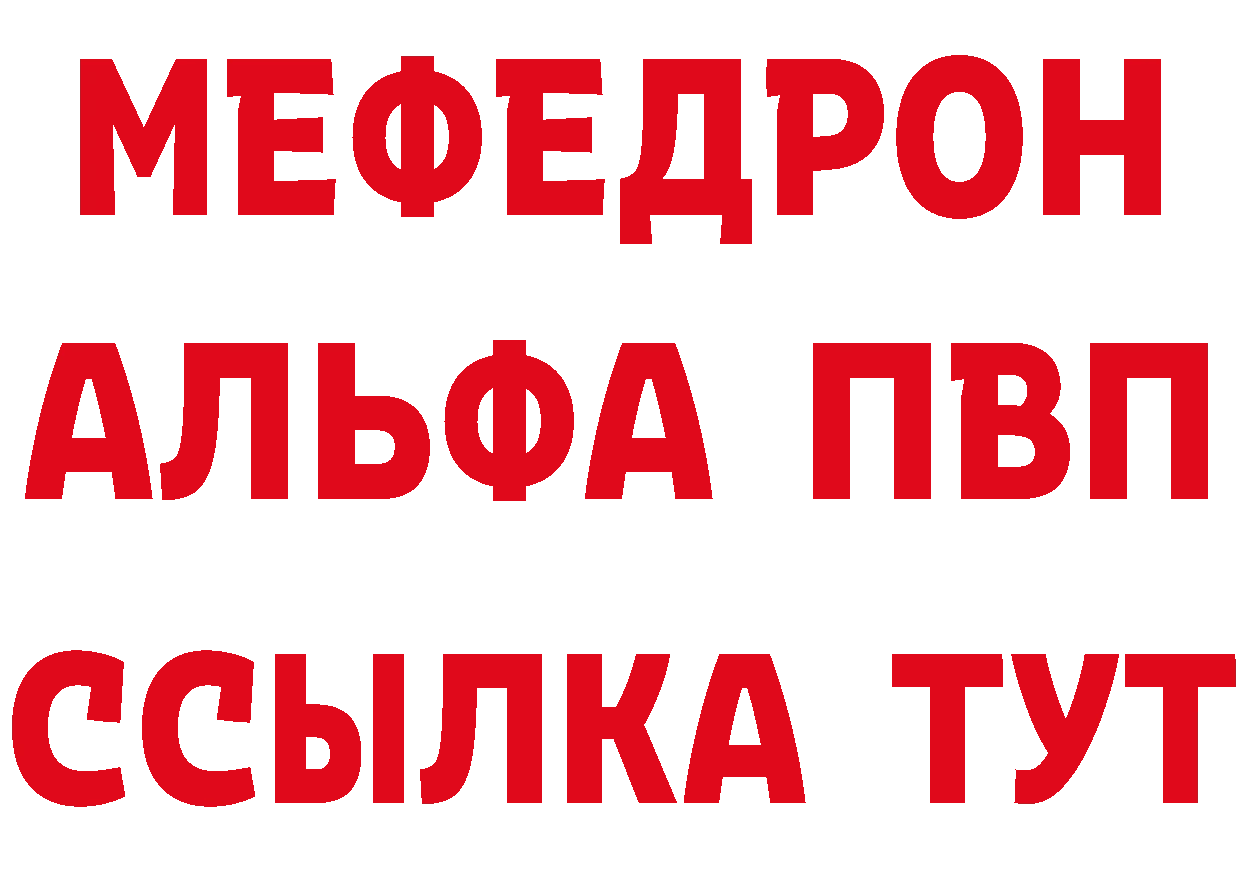 МЕФЕДРОН
АЛЬФА ПВП
ССЫЛКА ТУТ